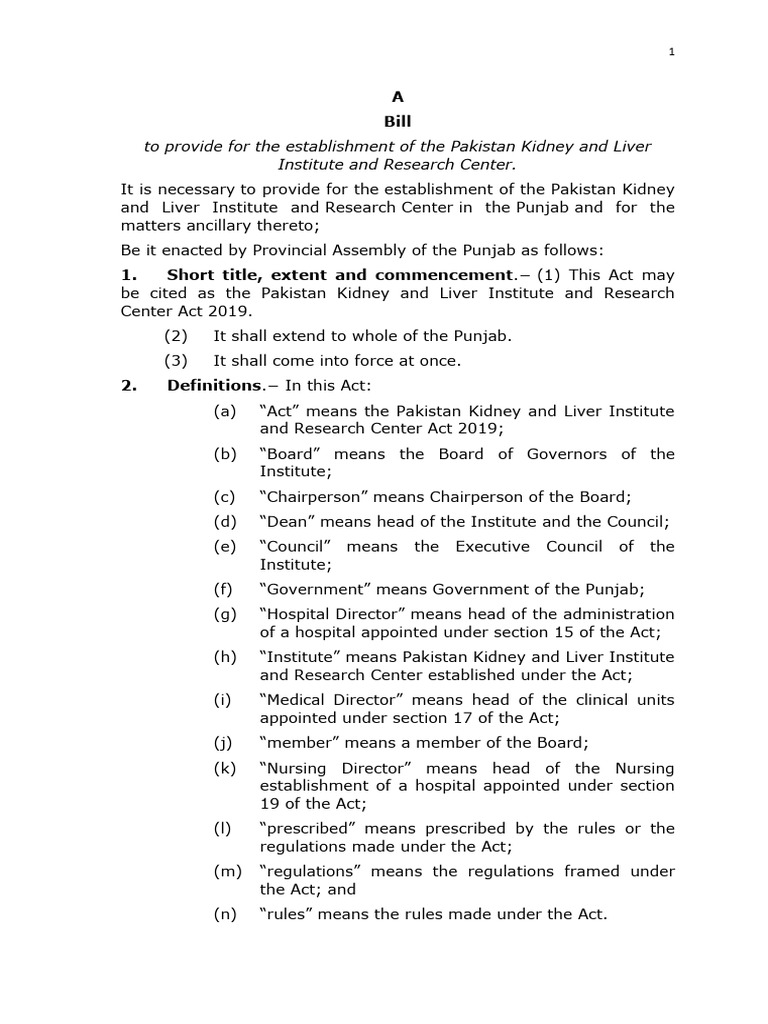 1

A

Bill

to provide for the establishment of the Pakistan Kidney and Liver Institute and Research Center.

It is necessary to provide for the establishment of the Pakistan Kidney and Liver Institute and Research Center in the Punjab and for the matters ancillary thereto;

Be it enacted by Provincial Assembly of the Punjab as follows:

1. Short title, extent and commencement.– (1) This Act may be cited as the Pakistan Kidney and Liver Institute and Research Center Act 2019.

(2) It shall extend to whole of the Punjab.

(3) It shall come into force at once.

2. Definitions.– In this Act:

(a) “Act” means the Pakistan Kidney and Liver Institute and Research Center Act 2019;

(b) “Board” means the Board of Governors of the Institute;

(c) “Chairperson” means Chairperson of the Board;

(d) “Dean” means head of the Institute and the Council;

(e) “Council” means the Executive Council of the Institute;

(f) “Government” means Government of the Punjab;

(g) “Hospital Director” means head of the administration of a hospital appointed under section 15 of the Act;

(h) “Institute” means Pakistan Kidney and Liver Institute and Research Center established under the Act;

(i) “Medical Director” means head of the clinical units appointed under section 17 of the Act;

(j) “member” means a member of the Board;

(k) “Nursing Director” means head of the Nursing establishment of a hospital appointed under section 19 of the Act;

(l) “prescribed” means prescribed by the rules or the regulations made under the Act;

(m) “regulations” means the regulations framed under the Act; and

(n) “rules” means the rules made under the Act.